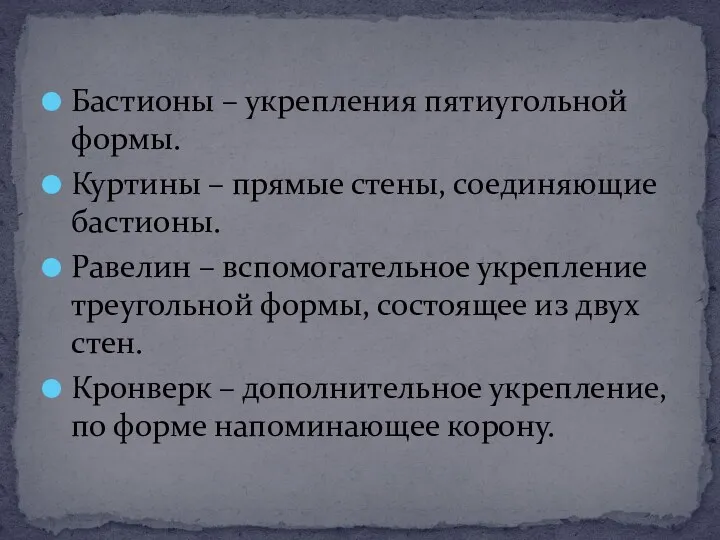 Бастионы – укрепления пятиугольной формы.

Куртины – прямые стены, соединяющие бастионы.

Равелин – вспомогательное укрепление треугольной формы, состоящее из двух стен.

Кронверк – дополнительное укрепление, по форме напоминающее корону.